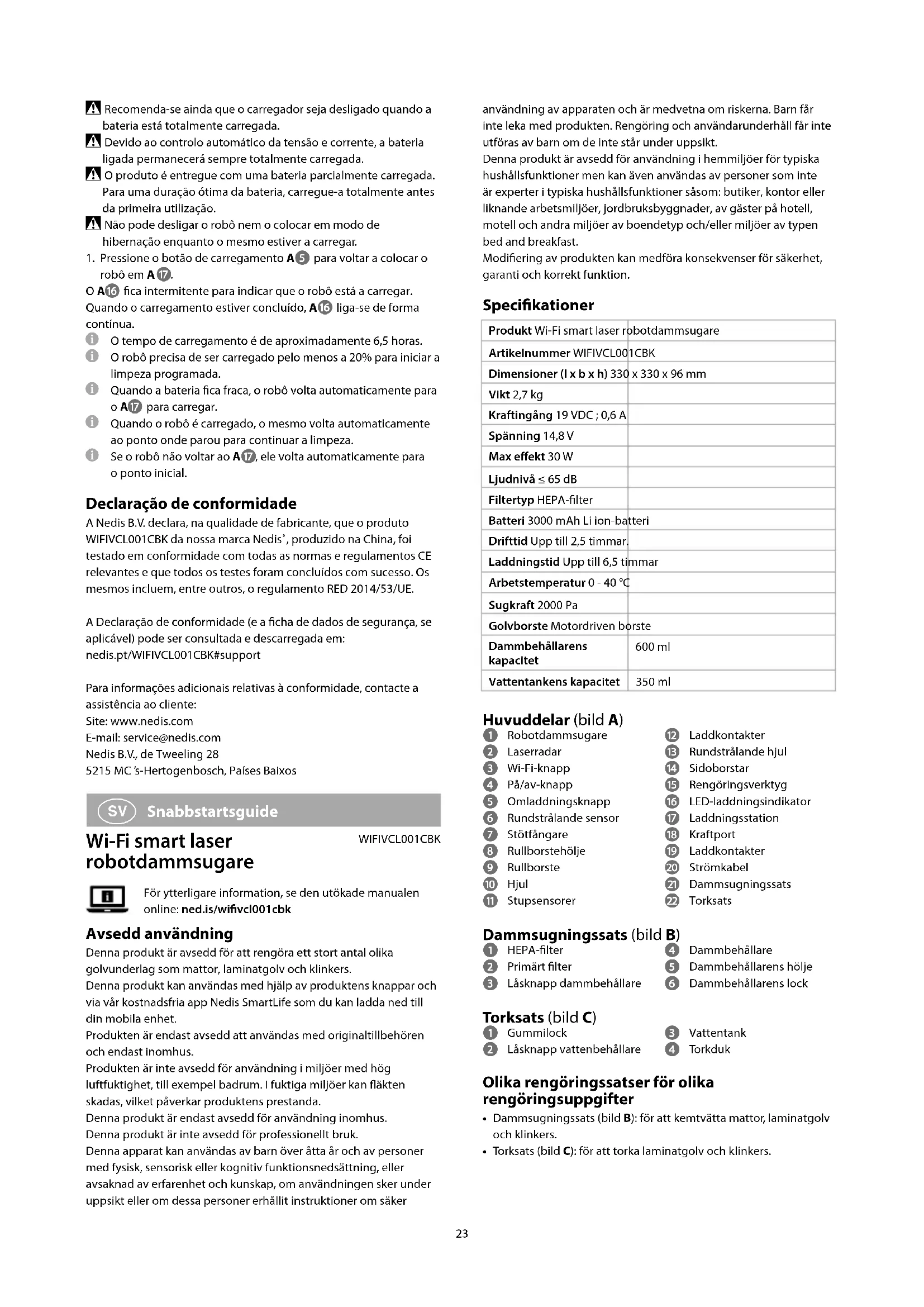 Recomenda-se ainda que o carregador seja desligado quando a bateria está totalmente carregada.

Devido ao controlo automático da tensão e corrente, a bateria ligada permanecerá sempre totalmente carregada.

O produto é entregue com uma bateria parcialmente carregada. Para uma duração ótima da bateria, carregue-a totalmente antes da primeira utilização.

Não pode desligar o robô nem o colocar em modo de hibernação enquanto o mesmo estiver a carregar.

1. Pressione o botão de carregamento A5 para voltar a colocar o robô em A17.

O A16 fica intermitente para indicar que o robô está a carregar. Quando o carregamento estiver concluído, A16 liga-se de forma contínua.

O tempo de carregamento é de aproximadamente 6,5 horas.

O robô precisa de ser carregado pelo menos a 20% para iniciar a limpeza programada.

Quando a bateria fica fraca, o robô volta automaticamente para o A17 para carregar.

Quando o robô é carregado, o mesmo volta automaticamente ao ponto onde parou para continuar a limpeza.

Se o robô não voltar ao A17, ele volta automaticamente para o ponto inicial.

Declaração de conformidade

A Nedis B.V. declara, na qualidade de fabricante, que o produto WIFIVCL001CBK da nossa marca Nedis®, produzido na China, foi testado em conformidade com todas as normas e regulamentos CE relevantes e que todos os testes foram concluídos com sucesso. Os mesmos incluem, entre outros, o regulamento RED 2014/53/UE.

A Declaração de conformidade (e a ficha de dados de segurança, se aplicável) pode ser consultada e descarregada em: nedis.pt/WIFIVCL001CBK#support

Para informações adicionais relativas à conformidade, contacte a assistência ao cliente:
Site: www.nedis.com
E-mail: service@nedis.com
Nedis B.V., de Tweeling 28
5215 MC 's-Hertogenbosch, Países Baixos

SV Snabbstartsguide

Wi-Fi smart laser robotdammsugare

WIFIVCL001CBK

För ytterligare information, se den utökade manualen online: ned.is/wifivcl001cbk

Avsedd användning

Denna produkt är avsedd för att rengöra ett stort antal olika golvunderlag som mattor, laminatgolv och klinkers.
Denna produkt kan användas med hjälp av produktens knappar och via vår kostnadsfria app Nedis SmartLife som du kan ladda ned till din mobila enhet.
Produkten är endast avsedd att användas med originaltillbehören och endast inomhus.
Produkten är inte avsedd för användning i miljöer med hög luftfuktighet, till exempel badrum. I fuktiga miljöer kan fläkten skadas, vilket påverkar produktens prestanda.
Denna produkt är endast avsedd för användning inomhus.
Denna produkt är inte avsedd för professionellt bruk.
Denna apparat kan användas av barn över åtta år och av personer med fysisk, sensorisk eller kognitiv funktionsnedsättning, eller avsaknad av erfarenhet och kunskap, om användningen sker under uppsikt eller om dessa personer erhållit instruktioner om säker användning av apparaten och är medvetna om riskerna. Barn får inte leka med produkten. Rengöring och användarunderhåll får inte utföras av barn om de inte står under uppsikt.
Denna produkt är avsedd för användning i hemmiljöer för typiska hushållsfunktioner men kan även användas av personer som inte är experter i typiska hushållsfunktioner såsom: butiker, kontor eller liknande arbetsmiljöer, jordbruksbyggnader, av gäster på hotell, motell och andra miljöer av boendetyp och/eller miljöer av typen bed and breakfast.
Modifiering av produkten kan medföra konsekvenser för säkerhet, garanti och korrekt funktion.

Specifikationer

| | |
|---|---|
| Produkt | Wi-Fi smart laser robotdammsugare |
| Artikelnummer | WIFIVCL001CBK |
| Dimensioner (l x b x h) | 330 x 330 x 96 mm |
| Vikt | 2,7 kg |
| Kraftingång | 19 VDC ; 0,6 A |
| Spänning | 14,8 V |
| Max effekt | 30 W |
| Ljudnivå | ≤ 65 dB |
| Filtertyp | HEPA-filter |
| Batteri | 3000 mAh Li ion-batteri |
| Drifttid | Upp till 2,5 timmar. |
| Laddningstid | Upp till 6,5 timmar |
| Arbetstemperatur | 0 - 40 °C |
| Sugkraft | 2000 Pa |
| Golvborste | Motordriven borste |
| Dammbehållarens kapacitet | 600 ml |
| Vattentankens kapacitet | 350 ml |

Huvuddelar (bild A)
1 Robotdammsugare
2 Laserradar
3 Wi-Fi-knapp
4 På/av-knapp
5 Omladdningsknapp
6 Rundstrålande sensor
7 Stötfångare
8 Rullborstehölje
9 Rullborste
10 Hjul
11 Stupsensorer
12 Laddkontakter
13 Rundstrålande hjul
14 Sidoborstar
15 Rengöringsverktyg
16 LED-laddningsindikator
17 Laddningsstation
18 Kraftport
19 Laddkontakter
20 Strömkabel
21 Dammsugningssats
22 Torksats

Dammsugningssats (bild B)
1 HEPA-filter
2 Primärt filter
3 Låsknapp dammbehållare
4 Dammbehållare
5 Dammbehållarens hölje
6 Dammbehållarens lock

Torksats (bild C)
1 Gummilock
2 Låsknapp vattenbehållare
3 Vattentank
4 Torkduk

Olika rengöringssatser för olika rengöringsuppgifter
• Dammsugningssats (bild B): för att kemtvätta mattor, laminatgolv och klinkers.
• Torksats (bild C): för att torka laminatgolv och klinkers.

23